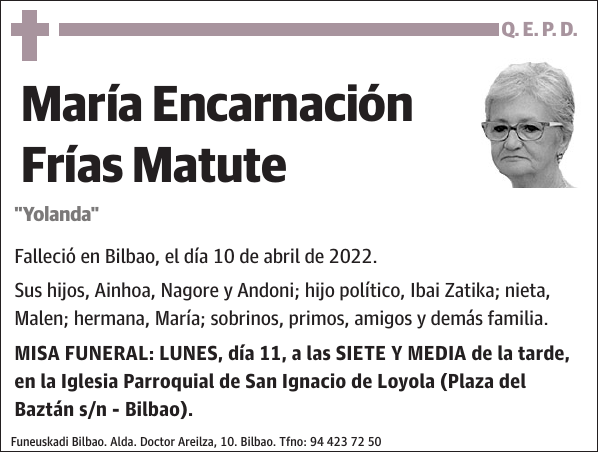 Q. E. P. D.

María Encarnación Frías Matute

"Yolanda"

Falleció en Bilbao, el día 10 de abril de 2022.

Sus hijos, Ainhoa, Nagore y Andoni; hijo político, Ibai Zatika; nieta, Malen; hermana, María; sobrinos, primos, amigos y demás familia.

MISA FUNERAL: LUNES, día 11, a las SIETE Y MEDIA de la tarde, en la Iglesia Parroquial de San Ignacio de Loyola (Plaza del Baztán s/n - Bilbao).

Funeuskadi Bilbao. Alda. Doctor Areilza, 10. Bilbao. Tfno: 94 423 72 50